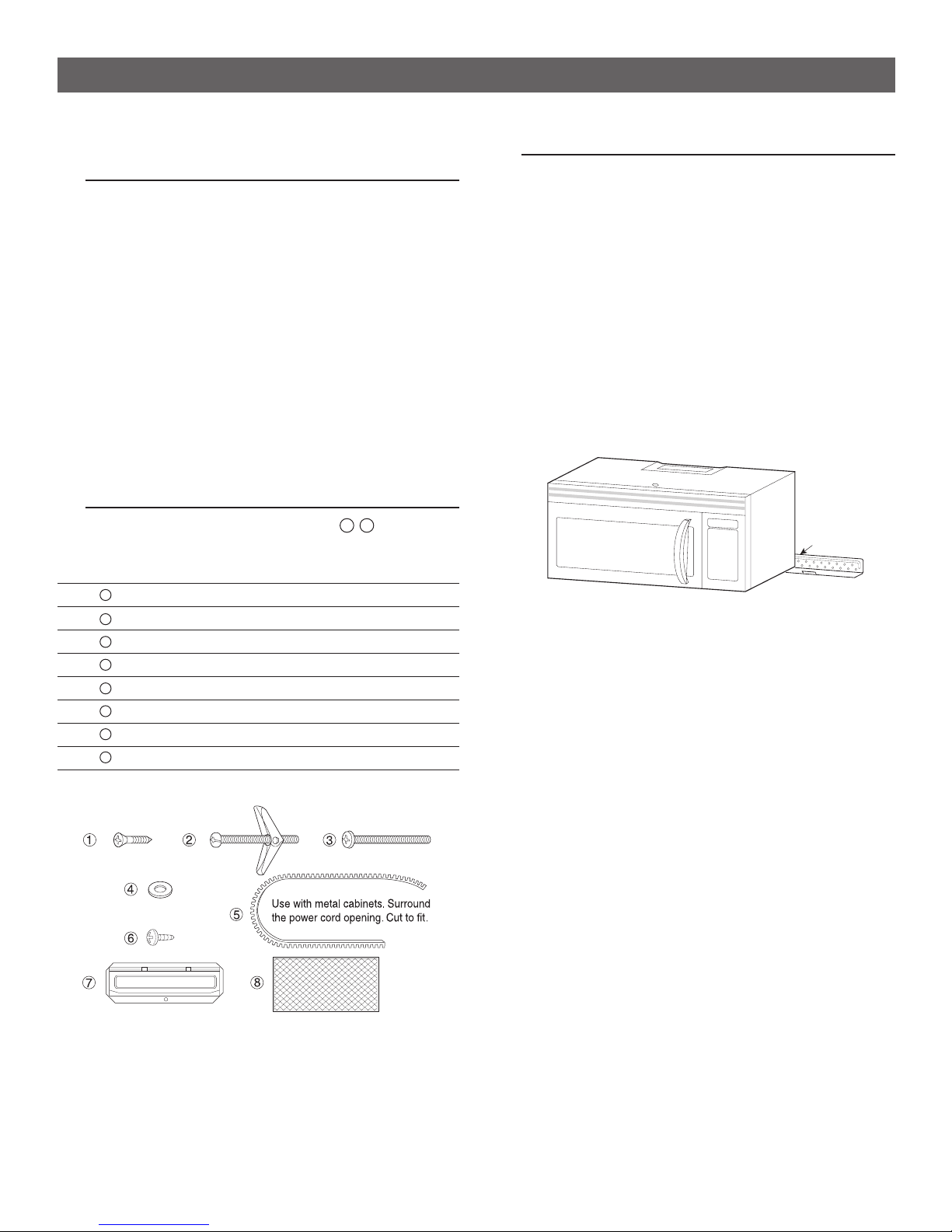 ① ② ③

④

⑤ Use with metal cabinets. Surround the power cord opening. Cut to fit.

⑥

⑦ ⑧